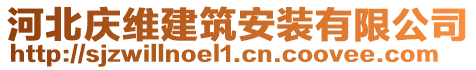 河北庆维建筑安装有限公司
http://sjzwillnoel1.cn.coovee.com